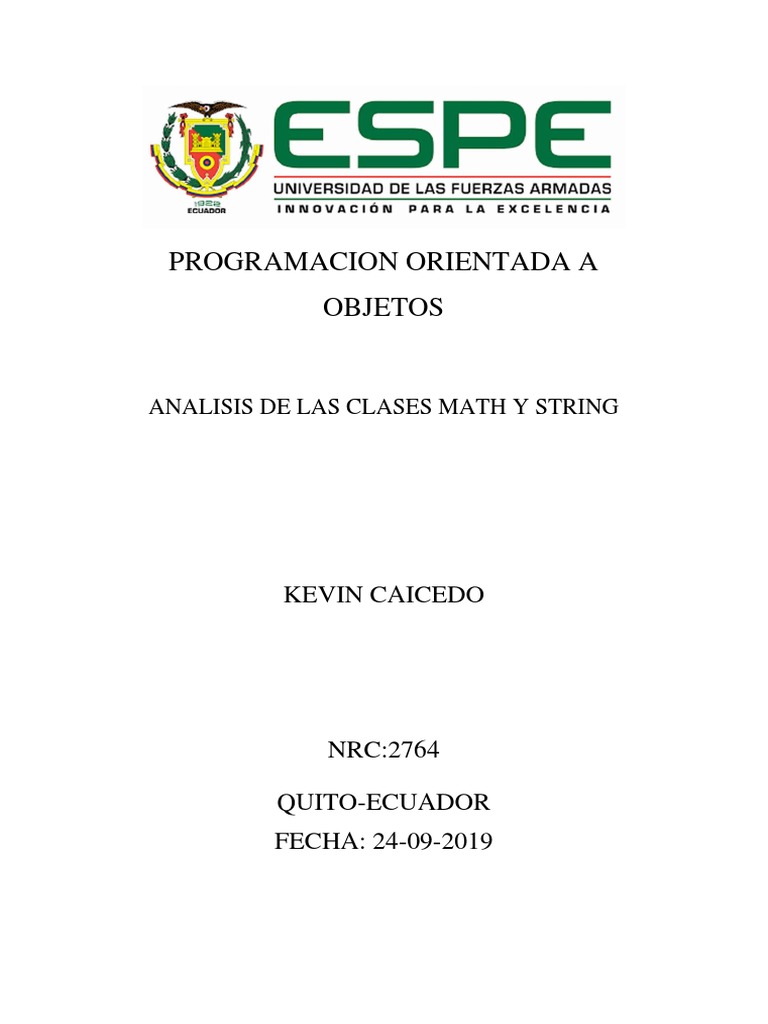 1922
ECUADOR
ESPE
UNIVERSIDAD DE LAS FUERZAS ARMADAS
INNOVACIÓN PARA LA EXCELENCIA

PROGRAMACION ORIENTADA A OBJETOS

ANALISIS DE LAS CLASES MATH Y STRING

KEVIN CAICEDO

NRC:2764

QUITO-ECUADOR
FECHA: 24-09-2019